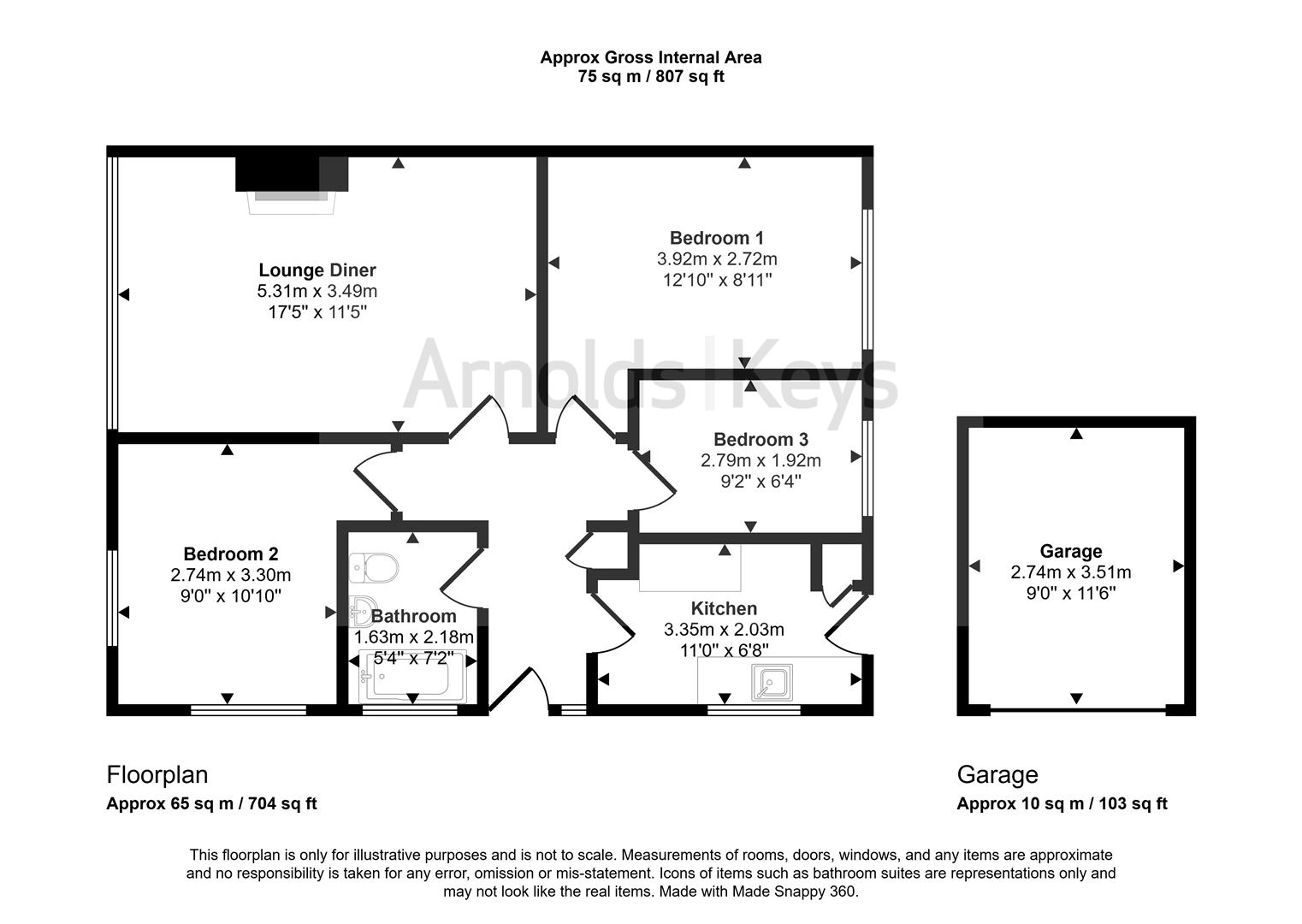 Approx Gross Internal Area
75 sq m / 807 sq ft

Lounge Diner
5.31m x 3.49m
17'5" x 11'5"

Bedroom 1
3.92m x 2.72m
12'10" x 8'11"

Arnolds | Keys

Bedroom 3
2.79m x 1.92m
9'2" x 6'4"

Bedroom 2
2.74m x 3.30m
9'0" x 10'10"

Bathroom
1.63m x 2.18m
5'4" x 7'2"

Kitchen
3.35m x 2.03m
11'0" x 6'8"

Garage
2.74m x 3.51m
9'0" x 11'6"

Floorplan
Approx 65 sq m / 704 sq ft

Garage
Approx 10 sq m / 103 sq ft

This floorplan is only for illustrative purposes and is not to scale. Measurements of rooms, doors, windows, and any items are approximate and no responsibility is taken for any error, omission or mis-statement. Icons of items such as bathroom suites are representations only and may not look like the real items. Made with Made Snappy 360.